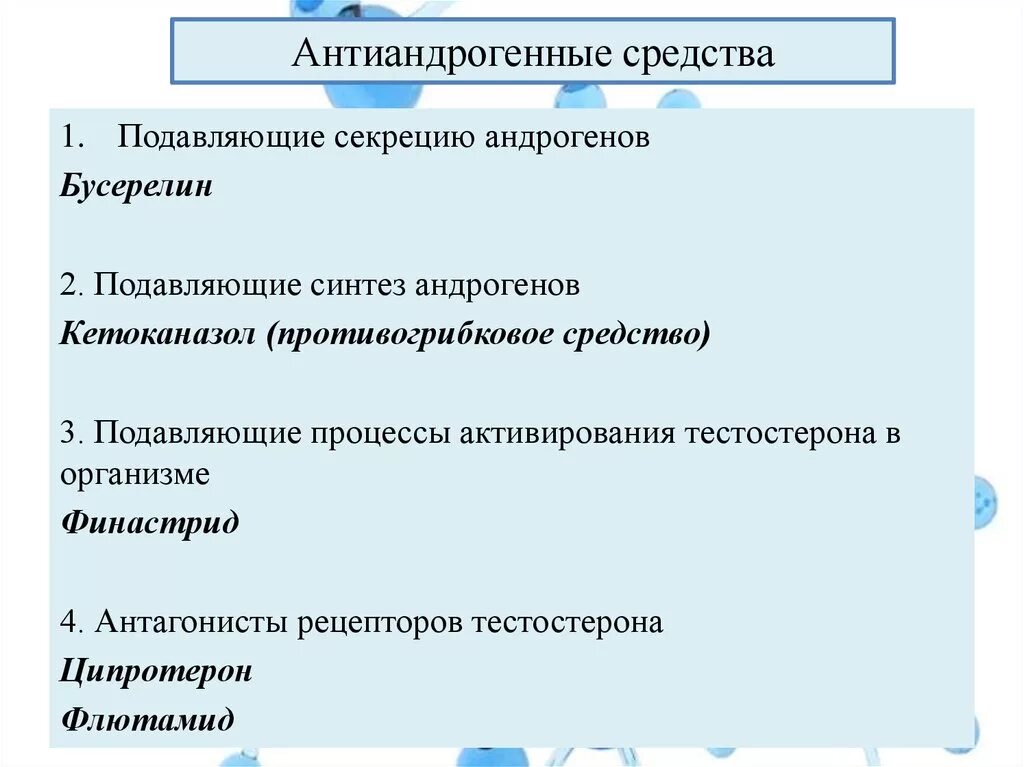 Антиандрогенные средства

1. Подавляющие секрецию андрогенов

Бусерелин

2. Подавляющие синтез андрогенов

Кетоканазол (противогрибковое средство)

3. Подавляющие процессы активирования тестостерона в организме

Финастрид

4. Антагонисты рецепторов тестостерона

Ципротерон

Флютамид